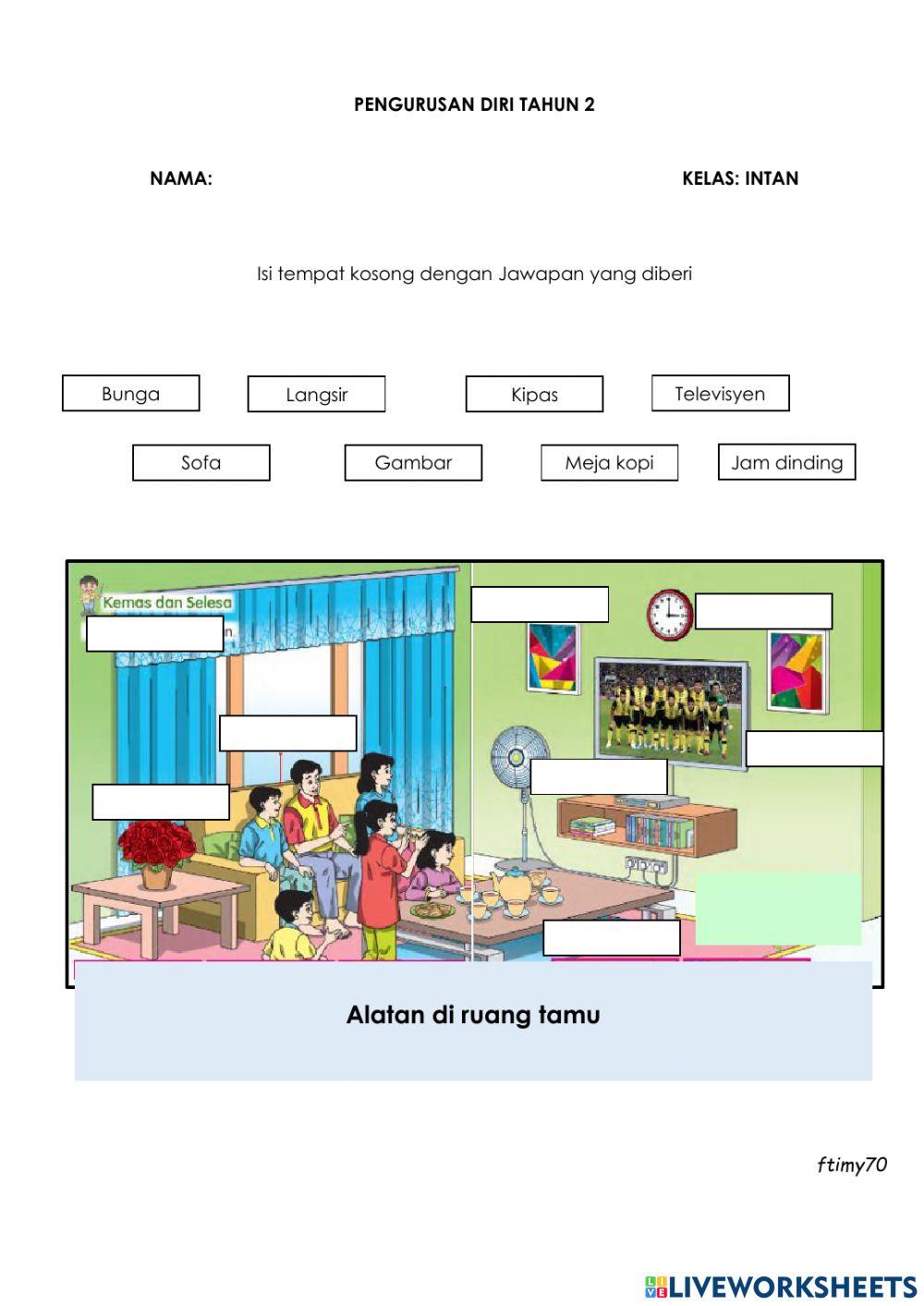 PENGURUSAN DIRI TAHUN 2

NAMA:

KELAS: INTAN

Isi tempat kosong dengan Jawapan yang diberi

Bunga

Langsir

Kipas

Televisyen

Sofa

Gambar

Meja kopi

Jam dinding

Kemas dan Selesa

Alatan di ruang tamu

ftimy70

LIVEWORKSHEETS